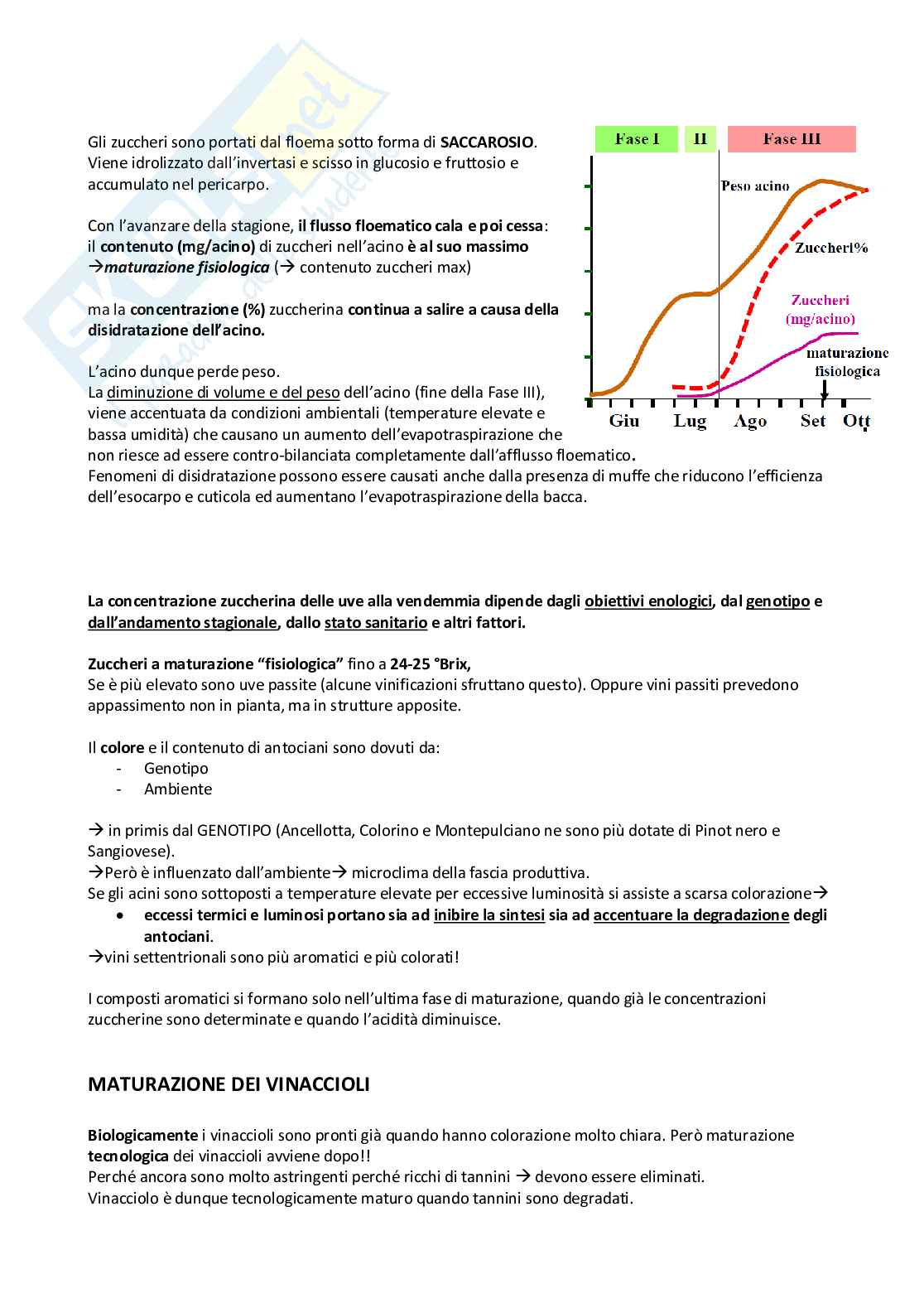 Gli zuccheri sono portati dal floema sotto forma di SACCAROSIO. Viene idrolizzato dall'invertasi e scisso in glucosio e fruttosio e accumulato nel pericarpo.

Con l'avanzare della stagione, il flusso floematico cala e poi cessa: il contenuto (mg/acino) di zuccheri nell'acino è al suo massimo →maturazione fisiologica (→ contenuto zuccheri max)

ma la concentrazione (%) zuccherina continua a salire a causa della disidratazione dell'acino.

L'acino dunque perde peso.
La diminuzione di volume e del peso dell'acino (fine della Fase III), viene accentuata da condizioni ambientali (temperature elevate e bassa umidità) che causano un aumento dell'evapotraspirazione che non riesce ad essere contro-bilanciata completamente dall'afflusso floematico.
Fenomeni di disidratazione possono essere causati anche dalla presenza di muffe che riducono l'efficienza dell'esocarpo e cuticola ed aumentano l'evapotraspirazione della bacca.

Fase I
II
Fase III
Peso acino
Zuccheri%
Zuccheri (mg/acino)
maturazione fisiologica
Giu
Lug
Ago
Set
Ott

La concentrazione zuccherina delle uve alla vendemmia dipende dagli obiettivi enologici, dal genotipo e dall'andamento stagionale, dallo stato sanitario e altri fattori.

Zuccheri a maturazione "fisiologica" fino a 24-25 °Brix,
Se è più elevato sono uve passite (alcune vinificazioni sfruttano questo). Oppure vini passiti prevedono appassimento non in pianta, ma in strutture apposite.

Il colore e il contenuto di antociani sono dovuti da:
- Genotipo
- Ambiente

→ in primis dal GENOTIPO (Ancellotta, Colorino e Montepulciano ne sono più dotate di Pinot nero e Sangiovese).
→Però è influenzato dall'ambiente→ microclima della fascia produttiva.
Se gli acini sono sottoposti a temperature elevate per eccessive luminosità si assiste a scarsa colorazione→
• eccessi termici e luminosi portano sia ad inibire la sintesi sia ad accentuare la degradazione degli antociani.
→vini settentrionali sono più aromatici e più colorati!

I composti aromatici si formano solo nell'ultima fase di maturazione, quando già le concentrazioni zuccherine sono determinate e quando l'acidità diminuisce.

MATURAZIONE DEI VINACCIOLI

Biologicamente i vinaccioli sono pronti già quando hanno colorazione molto chiara. Però maturazione tecnologica dei vinaccioli avviene dopo!!
Perché ancora sono molto astringenti perché ricchi di tannini → devono essere eliminati.
Vinacciolo è dunque tecnologicamente maturo quando tannini sono degradati.